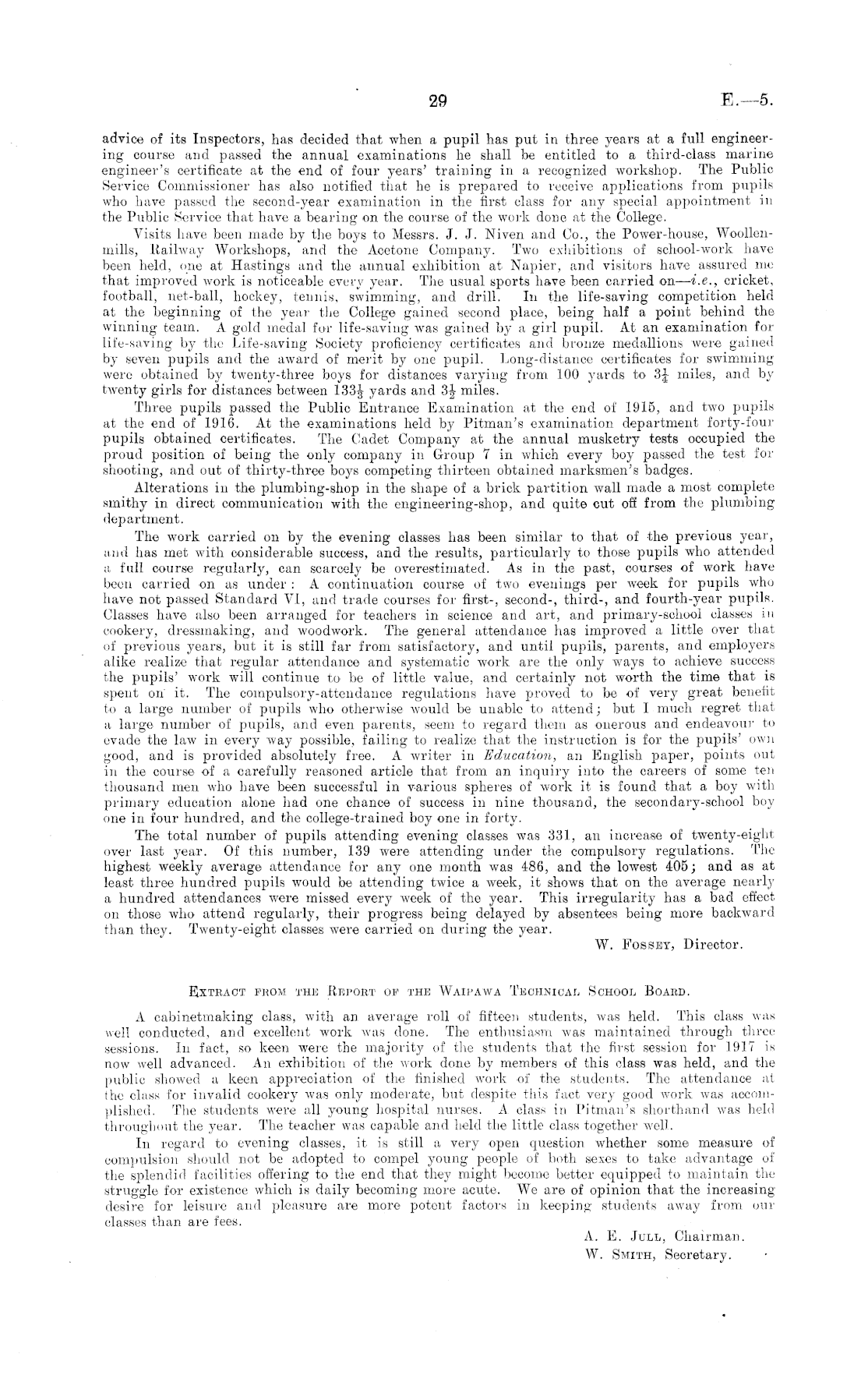 29 E.—5.

advice of its Inspectors, has decided that when a pupil has put in three years at a full engineering course and passed the annual examinations he shall be entitled to a third-class marine engineer's certificate at the end of four years' training in a recognized workshop. The Public Service Commissioner has also notified that he is prepared to receive applications from pupils who have passed the second-year examination in the first class for any special appointment in the Public Service that have a bearing on the course of the work done at the College.

Visits have been made by the boys to Messrs. J. J. Niven and Co., the Power-house, Woollen-mills, Railway Workshops, and the Acetone Company. Two exhibitions of school-work have been held, one at Hastings and the annual exhibition at Napier, and visitors have assured me that improved work is noticeable every year. The usual sports have been carried on—i.e., cricket, football, net-ball, hockey, tennis, swimming, and drill. In the life-saving competition held at the beginning of the year the College gained second place, being half a point behind the winning team. A gold medal for life-saving was gained by a girl pupil. At an examination for life-saving by the Life-saving Society proficiency certificates and bronze medallions were gained by seven pupils and the award of merit by one pupil. Long-distance certificates for swimming were obtained by twenty-three boys for distances varying from 100 yards to $3\frac{1}{4}$ miles, and by twenty girls for distances between $133\frac{1}{3}$ yards and $3\frac{1}{2}$ miles.

Three pupils passed the Public Entrance Examination at the end of 1915, and two pupils at the end of 1916. At the examinations held by Pitman's examination department forty-four pupils obtained certificates. The Cadet Company at the annual musketry tests occupied the proud position of being the only company in Group 7 in which every boy passed the test for shooting, and out of thirty-three boys competing thirteen obtained marksmen's badges.

Alterations in the plumbing-shop in the shape of a brick partition wall made a most complete smithy in direct communication with the engineering-shop, and quite cut off from the plumbing department.

The work carried on by the evening classes has been similar to that of the previous year, and has met with considerable success, and the results, particularly to those pupils who attended a full course regularly, can scarcely be overestimated. As in the past, courses of work have been carried on as under: A continuation course of two evenings per week for pupils who have not passed Standard VI, and trade courses for first-, second-, third-, and fourth-year pupils. Classes have also been arranged for teachers in science and art, and primary-school classes in cookery, dressmaking, and woodwork. The general attendance has improved a little over that of previous years, but it is still far from satisfactory, and until pupils, parents, and employers alike realize that regular attendance and systematic work are the only ways to achieve success the pupils' work will continue to be of little value, and certainly not worth the time that is spent on it. The compulsory-attendance regulations have proved to be of very great benefit to a large number of pupils who otherwise would be unable to attend; but I much regret that a large number of pupils, and even parents, seem to regard them as onerous and endeavour to evade the law in every way possible, failing to realize that the instruction is for the pupils' own good, and is provided absolutely free. A writer in Education, an English paper, points out in the course of a carefully reasoned article that from an inquiry into the careers of some ten thousand men who have been successful in various spheres of work it is found that a boy with primary education alone had one chance of success in nine thousand, the secondary-school boy one in four hundred, and the college-trained boy one in forty.

The total number of pupils attending evening classes was 331, an increase of twenty-eight over last year. Of this number, 139 were attending under the compulsory regulations. The highest weekly average attendance for any one month was 486, and the lowest 405; and as at least three hundred pupils would be attending twice a week, it shows that on the average nearly a hundred attendances were missed every week of the year. This irregularity has a bad effect on those who attend regularly, their progress being delayed by absentees being more backward than they. Twenty-eight classes were carried on during the year.

W. Fossey, Director.

Extract from the Report of the Waipawa Technical School Board.

A cabinetmaking class, with an average roll of fifteen students, was held. This class was well conducted, and excellent work was done. The enthusiasm was maintained through three sessions. In fact, so keen were the majority of the students that the first session for 1917 is now well advanced. An exhibition of the work done by members of this class was held, and the public showed a keen appreciation of the finished work of the students. The attendance at the class for invalid cookery was only moderate, but despite this fact very good work was accomplished. The students were all young hospital nurses. A class in Pitman's shorthand was held throughout the year. The teacher was capable and held the little class together well.

In regard to evening classes, it is still a very open question whether some measure of compulsion should not be adopted to compel young people of both sexes to take advantage of the splendid facilities offering to the end that they might become better equipped to maintain the struggle for existence which is daily becoming more acute. We are of opinion that the increasing desire for leisure and pleasure are more potent factors in keeping students away from our classes than are fees.

A. E. Jull, Chairman.
W. Smith, Secretary.